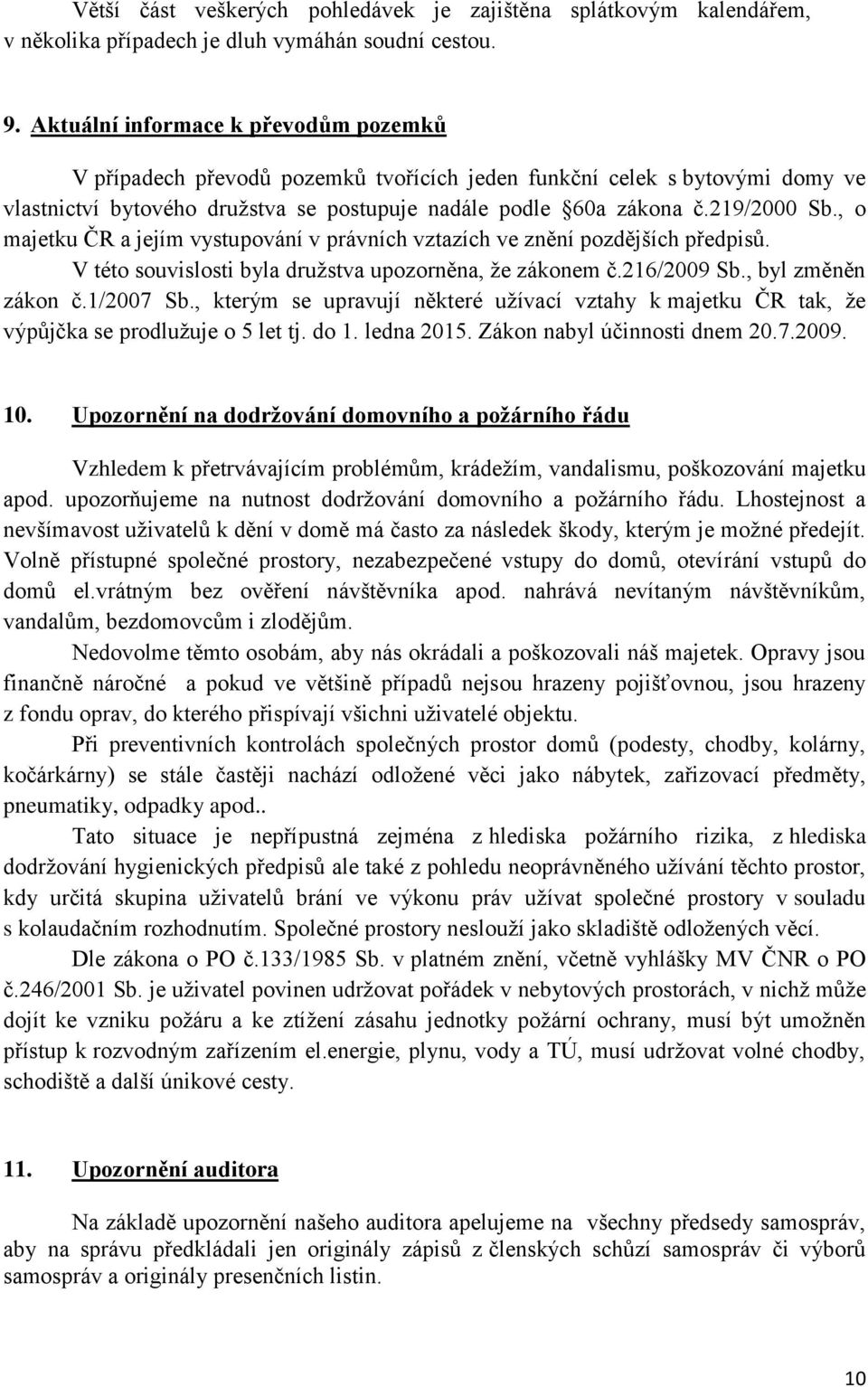 Větší část veškerých pohledávek je zajištěna splátkovým kalendářem, v několika případech je dluh vymáhán soudní cestou.

9. Aktuální informace k převodům pozemků

V případech převodů pozemků tvořících jeden funkční celek s bytovými domy ve vlastnictví bytového družstva se postupuje nadále podle §60a zákona č.219/2000 Sb., o majetku ČR a jejím vystupování v právních vztazích ve znění pozdějších předpisů.

V této souvislosti byla družstva upozorněna, že zákonem č.216/2009 Sb., byl změněn zákon č.1/2007 Sb., kterým se upravují některé užívací vztahy k majetku ČR tak, že výpůjčka se prodlužuje o 5 let tj. do 1. ledna 2015. Zákon nabyl účinnosti dnem 20.7.2009.

10. Upozornění na dodržování domovního a požárního řádu

Vzhledem k přetrvávajícím problémům, krádežím, vandalismu, poškozování majetku apod. upozorňujeme na nutnost dodržování domovního a požárního řádu. Lhostejnost a nevšímavost uživatelů k dění v domě má často za následek škody, kterým je možné předejít. Volně přístupné společné prostory, nezabezpečené vstupy do domů, otevírání vstupů do domů el.vrátným bez ověření návštěvníka apod. nahrává nevítaným návštěvníkům, vandalům, bezdomovcům i zlodějům.

Nedovolme těmto osobám, aby nás okrádali a poškozovali náš majetek. Opravy jsou finančně náročné a pokud ve většině případů nejsou hrazeny pojišťovnou, jsou hrazeny z fondu oprav, do kterého přispívají všichni uživatelé objektu.

Při preventivních kontrolách společných prostor domů (podesty, chodby, kolárny, kočárkárny) se stále častěji nachází odložené věci jako nábytek, zařizovací předměty, pneumatiky, odpadky apod..

Tato situace je nepřípustná zejména z hlediska požárního rizika, z hlediska dodržování hygienických předpisů ale také z pohledu neoprávněného užívání těchto prostor, kdy určitá skupina uživatelů brání ve výkonu práv užívat společné prostory v souladu s kolaudačním rozhodnutím. Společné prostory neslouží jako skladiště odložených věcí.

Dle zákona o PO č.133/1985 Sb. v platném znění, včetně vyhlášky MV ČNR o PO č.246/2001 Sb. je uživatel povinen udržovat pořádek v nebytových prostorách, v nichž může dojít ke vzniku požáru a ke ztížení zásahu jednotky požární ochrany, musí být umožněn přístup k rozvodným zařízením el.energie, plynu, vody a TÚ, musí udržovat volné chodby, schodiště a další únikové cesty.

11. Upozornění auditora

Na základě upozornění našeho auditora apelujeme na všechny předsedy samospráv, aby na správu předkládali jen originály zápisů z členských schůzí samospráv či výborů samospráv a originály presenčních listin.

10